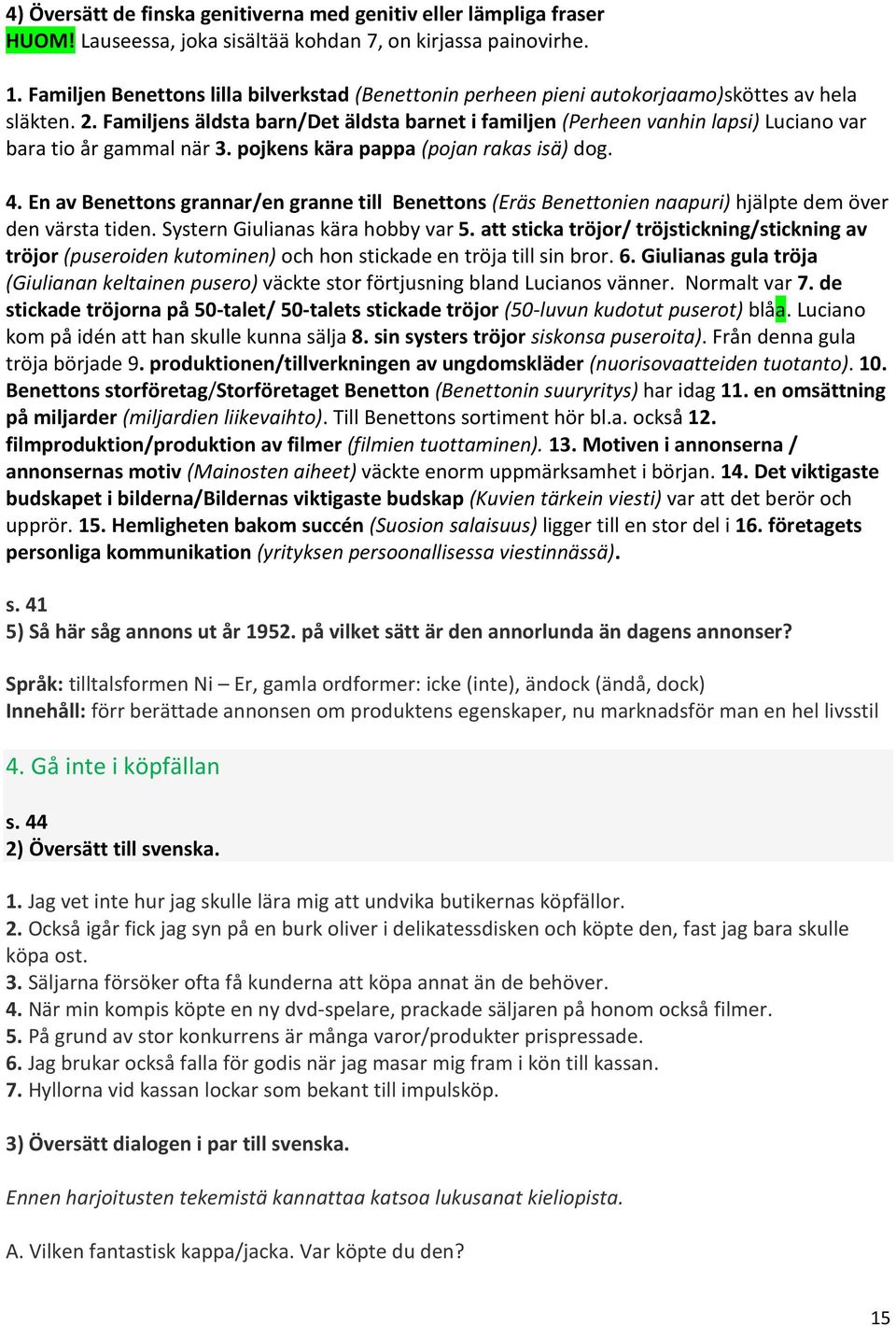 4) Översätt de finska genitiverna med genitiv eller lämpliga fraser
HUOM! Lauseessa, joka sisältää kohdan 7, on kirjassa painovirhe.

1. Familjen Benettons lilla bilverkstad (Benettonin perheen pieni autokorjaamo)sköttes av hela släkten. 2. Familjens äldsta barn/Det äldsta barnet i familjen (Perheen vanhin lapsi) Luciano var bara tio år gammal när 3. pojkens kära pappa (pojan rakas isä) dog.

4. En av Benettons grannar/en granne till Benettons (Eräs Benettonien naapuri) hjälpte dem över den värsta tiden. Systern Giulianas kära hobby var 5. att sticka tröjor/ tröjstickning/stickning av tröjor (puseroiden kutominen) och hon stickade en tröja till sin bror. 6. Giulianas gula tröja (Giulianan keltainen pusero) väckte stor förtjusning bland Lucianos vänner. Normalt var 7. de stickade tröjorna på 50-talet/ 50-talets stickade tröjor (50-luvun kudotut puserot) blåa. Luciano kom på idén att han skulle kunna sälja 8. sin systers tröjor siskonsa puseroita). Från denna gula tröja började 9. produktionen/tillverkningen av ungdomskläder (nuorisovaatteiden tuotanto). 10. Benettons storföretag/Storföretaget Benetton (Benettonin suuryritys) har idag 11. en omsättning på miljarder (miljardien liikevaihto). Till Benettons sortiment hör bl.a. också 12. filmproduktion/produktion av filmer (filmien tuottaminen). 13. Motiven i annonserna / annonsernas motiv (Mainosten aiheet) väckte enorm uppmärksamhet i början. 14. Det viktigaste budskapet i bilderna/Bildernas viktigaste budskap (Kuvien tärkein viesti) var att det berör och upprör. 15. Hemligheten bakom succén (Suosion salaisuus) ligger till en stor del i 16. företagets personliga kommunikation (yrityksen persoonallisessa viestinnässä).

s. 41
5) Så här såg annons ut år 1952. på vilket sätt är den annorlunda än dagens annonser?

Språk: tilltalsformen Ni – Er, gamla ordformer: icke (inte), ändock (ändå, dock)
Innehåll: förr berättade annonsen om produktens egenskaper, nu marknadsför man en hel livsstil

4. Gå inte i köpfällan

s. 44
2) Översätt till svenska.

1. Jag vet inte hur jag skulle lära mig att undvika butikernas köpfällor.
2. Också igår fick jag syn på en burk oliver i delikatessdisken och köpte den, fast jag bara skulle köpa ost.
3. Säljarna försöker ofta få kunderna att köpa annat än de behöver.
4. När min kompis köpte en ny dvd-spelare, prackade säljaren på honom också filmer.
5. På grund av stor konkurrens är många varor/produkter prispressade.
6. Jag brukar också falla för godis när jag masar mig fram i kön till kassan.
7. Hyllorna vid kassan lockar som bekant till impulsköp.

3) Översätt dialogen i par till svenska.

Ennen harjoitusten tekemistä kannattaa katsoa lukusanat kieliopista.

A. Vilken fantastisk kappa/jacka. Var köpte du den?

15